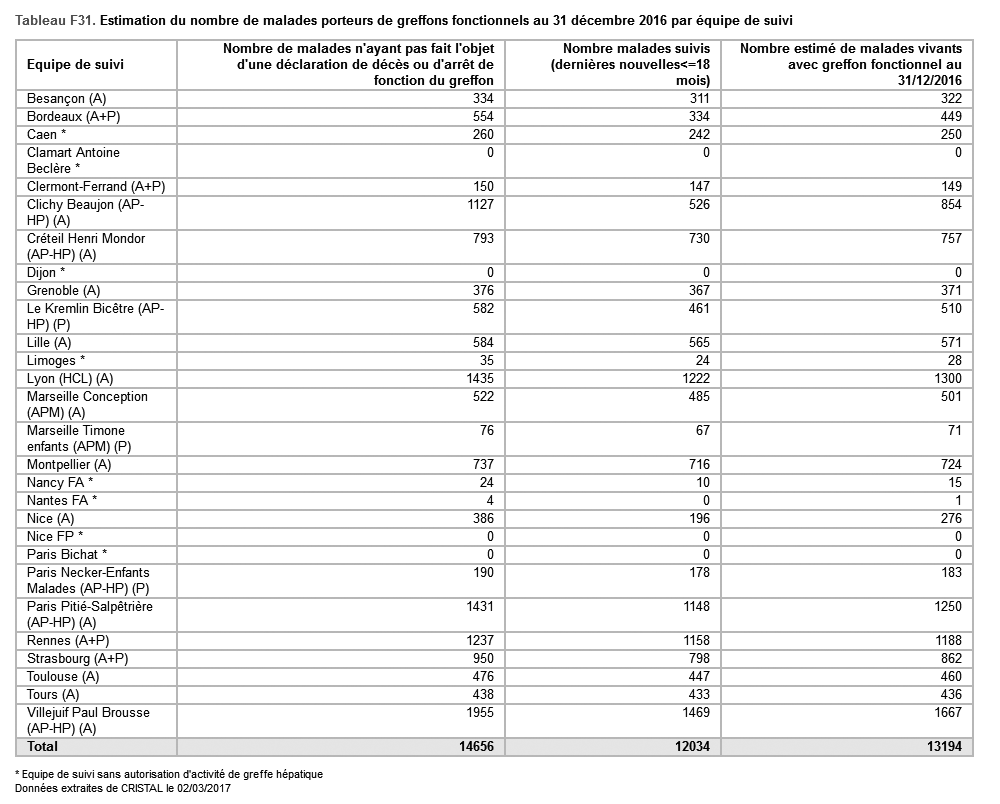 Tableau F31. Estimation du nombre de malades porteurs de greffons fonctionnels au 31 décembre 2016 par équipe de suivi

| Equipe de suivi | Nombre de malades n'ayant pas fait l'objet d'une déclaration de décès ou d'arrêt de fonction du greffon | Nombre malades suivis (dernières nouvelles<=18 mois) | Nombre estimé de malades vivants avec greffon fonctionnel au 31/12/2016 |
|---|---|---|---|
| Besançon (A) | 334 | 311 | 322 |
| Bordeaux (A+P) | 554 | 334 | 449 |
| Caen * | 260 | 242 | 250 |
| Clamart Antoine Beclère * | 0 | 0 | 0 |
| Clermont-Ferrand (A+P) | 150 | 147 | 149 |
| Clichy Beaujon (AP-HP) (A) | 1127 | 526 | 854 |
| Créteil Henri Mondor (AP-HP) (A) | 793 | 730 | 757 |
| Dijon * | 0 | 0 | 0 |
| Grenoble (A) | 376 | 367 | 371 |
| Le Kremlin Bicêtre (AP-HP) (P) | 582 | 461 | 510 |
| Lille (A) | 584 | 565 | 571 |
| Limoges * | 35 | 24 | 28 |
| Lyon (HCL) (A) | 1435 | 1222 | 1300 |
| Marseille Conception (APM) (A) | 522 | 485 | 501 |
| Marseille Timone enfants (APM) (P) | 76 | 67 | 71 |
| Montpellier (A) | 737 | 716 | 724 |
| Nancy FA * | 24 | 10 | 15 |
| Nantes FA * | 4 | 0 | 1 |
| Nice (A) | 386 | 196 | 276 |
| Nice FP * | 0 | 0 | 0 |
| Paris Bichat * | 0 | 0 | 0 |
| Paris Necker-Enfants Malades (AP-HP) (P) | 190 | 178 | 183 |
| Paris Pitié-Salpêtrière (AP-HP) (A) | 1431 | 1148 | 1250 |
| Rennes (A+P) | 1237 | 1158 | 1188 |
| Strasbourg (A+P) | 950 | 798 | 862 |
| Toulouse (A) | 476 | 447 | 460 |
| Tours (A) | 438 | 433 | 436 |
| Villejuif Paul Brousse (AP-HP) (A) | 1955 | 1469 | 1667 |
| Total | 14656 | 12034 | 13194 |

* Equipe de suivi sans autorisation d'activité de greffe hépatique
Données extraites de CRISTAL le 02/03/2017